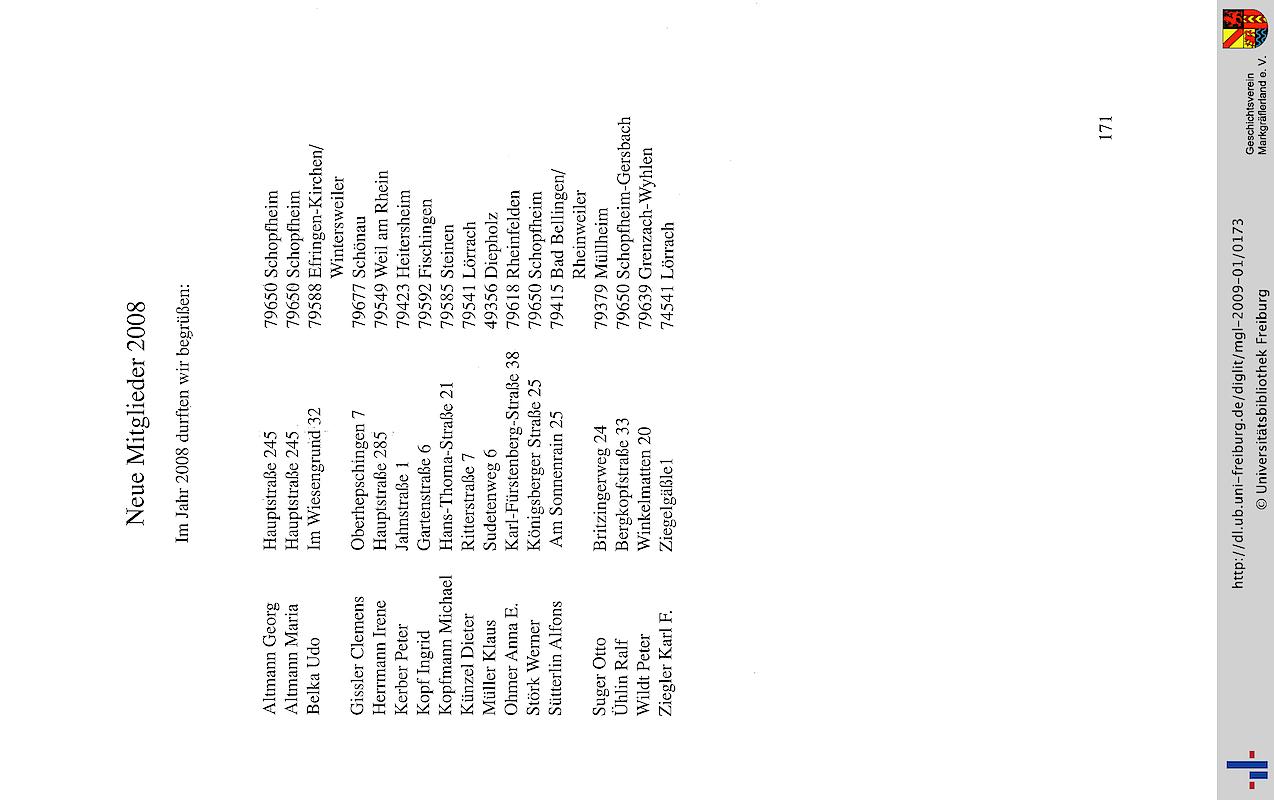 Neue Mitglieder 2008

Im Jahr 2008 durften wir begrüßen:

| | | |
|---|---|---|
| Altmann Georg | Hauptstraße 245 | 79650 Schopfheim |
| Altmann Maria | Hauptstraße 245 | 79650 Schopfheim |
| Belka Udo | Im Wiesengrund 32 | 79588 Efringen-Kirchen/ Wintersweiler |
| Gissler Clemens | Oberhepschingen 7 | 79677 Schönau |
| Herrmann Irene | Hauptstraße 285 | 79549 Weil am Rhein |
| Kerber Peter | Jahnstraße 1 | 79423 Heitersheim |
| Kopf Ingrid | Gartenstraße 6 | 79592 Fischingen |
| Kopfmann Michael | Hans-Thoma-Straße 21 | 79585 Steinen |
| Künzel Dieter | Ritterstraße 7 | 79541 Lörrach |
| Müller Klaus | Sudetenweg 6 | 49356 Diepholz |
| Ohmer Anna E. | Karl-Fürstenberg-Straße 38 | 79618 Rheinfelden |
| Störk Werner | Königsberger Straße 25 | 79650 Schopfheim |
| Sütterlin Alfons | Am Sonnenrain 25 | 79415 Bad Bellingen/ Rheinweiler |
| Suger Otto | Britzingerweg 24 | 79379 Müllheim |
| Ühlin Ralf | Bergkopfstraße 33 | 79650 Schopfheim-Gersbach |
| Wildt Peter | Winkelmatten 20 | 79639 Grenzach-Wyhlen |
| Ziegler Karl F. | Ziegelgäßle1 | 74541 Lörrach |

171

http://dl.ub.uni-freiburg.de/diglit/mgl-2009-01/0173
© Universitätsbibliothek Freiburg

Geschichtsverein Markgräflerland e. V.